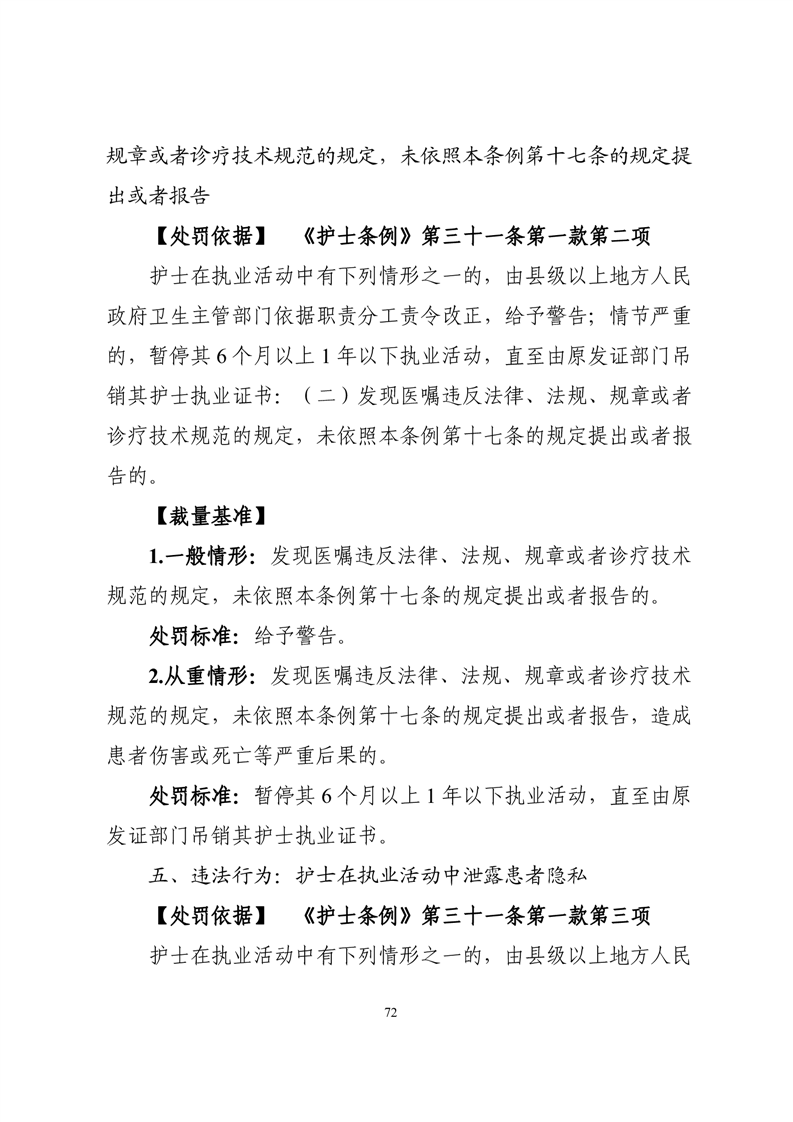 规章或者诊疗技术规范的规定，未依照本条例第十七条的规定提出或者报告

【处罚依据】 《护士条例》第三十一条第一款第二项

护士在执业活动中有下列情形之一的，由县级以上地方人民政府卫生主管部门依据职责分工责令改正，给予警告；情节严重的，暂停其 6 个月以上 1 年以下执业活动，直至由原发证部门吊销其护士执业证书：（二）发现医嘱违反法律、法规、规章或者诊疗技术规范的规定，未依照本条例第十七条的规定提出或者报告的。

【裁量基准】

1.一般情形：发现医嘱违反法律、法规、规章或者诊疗技术规范的规定，未依照本条例第十七条的规定提出或者报告的。

处罚标准：给予警告。

2.从重情形：发现医嘱违反法律、法规、规章或者诊疗技术规范的规定，未依照本条例第十七条的规定提出或者报告，造成患者伤害或死亡等严重后果的。

处罚标准：暂停其 6 个月以上 1 年以下执业活动，直至由原发证部门吊销其护士执业证书。

五、违法行为：护士在执业活动中泄露患者隐私

【处罚依据】 《护士条例》第三十一条第一款第三项

护士在执业活动中有下列情形之一的，由县级以上地方人民

72